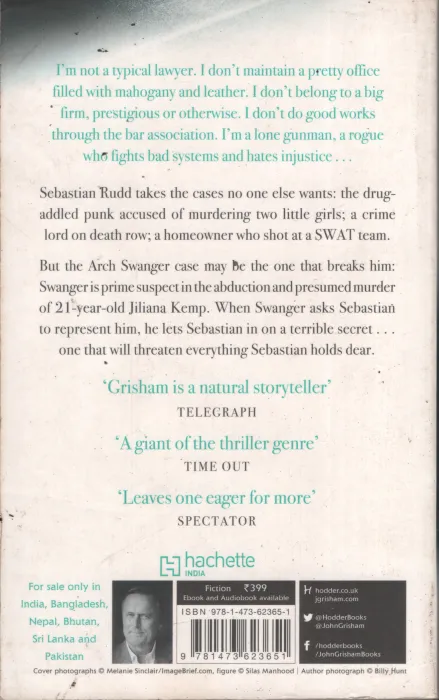 I'm not a typical lawyer. I don't maintain a pretty office filled with mahogany and leather. I don't belong to a big firm, prestigious or otherwise. I don't do good works through the bar association. I'm a lone gunman, a rogue who fights bad systems and hates injustice . . .

Sebastian Rudd takes the cases no one else wants: the drug-addled punk accused of murdering two little girls; a crime lord on death row; a homeowner who shot at a SWAT team.

But the Arch Swanger case may be the one that breaks him: Swanger is prime suspect in the abduction and presumed murder of 21-year-old Jiliana Kemp. When Swanger asks Sebastian to represent him, he lets Sebastian in on a terrible secret . . . one that will threaten everything Sebastian holds dear.

'Grisham is a natural storyteller'
TELEGRAPH

'A giant of the thriller genre'
TIME OUT

'Leaves one eager for more'
SPECTATOR

hachette
INDIA

For sale only in India, Bangladesh, Nepal, Bhutan, Sri Lanka and Pakistan

Fiction ₹399
Ebook and Audiobook available
ISBN 978-1-473-62365-1
9 781473 623651

hodder.co.uk
jgrisham.com
@HodderBooks
@JohnGrisham
/hodderbooks
/JohnGrishamBooks

Cover photographs © Melanie Sinclair/ImageBrief.com, figure © Silas Manhood | Author photograph © Billy Hunt